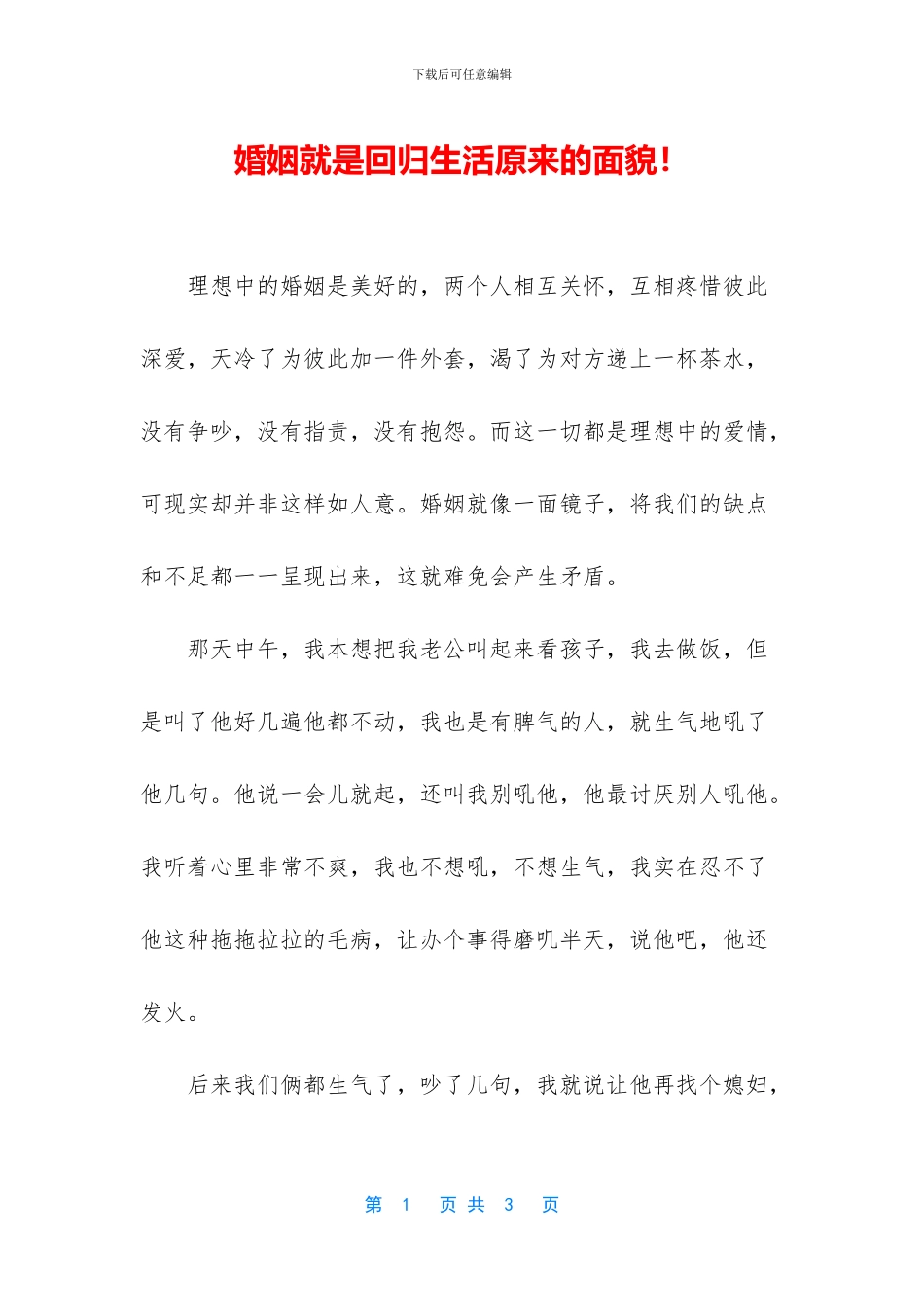 下载后可任意编辑

婚姻就是回归生活原来的面貌！

理想中的婚姻是美好的，两个人相互关怀，互相疼惜彼此深爱，天冷了为彼此加一件外套，渴了为对方递上一杯茶水，没有争吵，没有指责，没有抱怨。而这一切都是理想中的爱情，可现实却并非这样如人意。婚姻就像一面镜子，将我们的缺点和不足都一一呈现出来，这就难免会产生矛盾。

那天中午，我本想把我老公叫起来看孩子，我去做饭，但是叫了他好几遍他都不动，我也是有脾气的人，就生气地吼了他几句。他说一会儿就起，还叫我别吼他，他最讨厌别人吼他。我听着心里非常不爽，我也不想吼，不想生气，我实在忍不了他这种拖拖拉拉的毛病，让办个事得磨叽半天，说他吧，他还发火。

后来我们俩都生气了，吵了几句，我就说让他再找个媳妇，

第 1 页 共 3 页